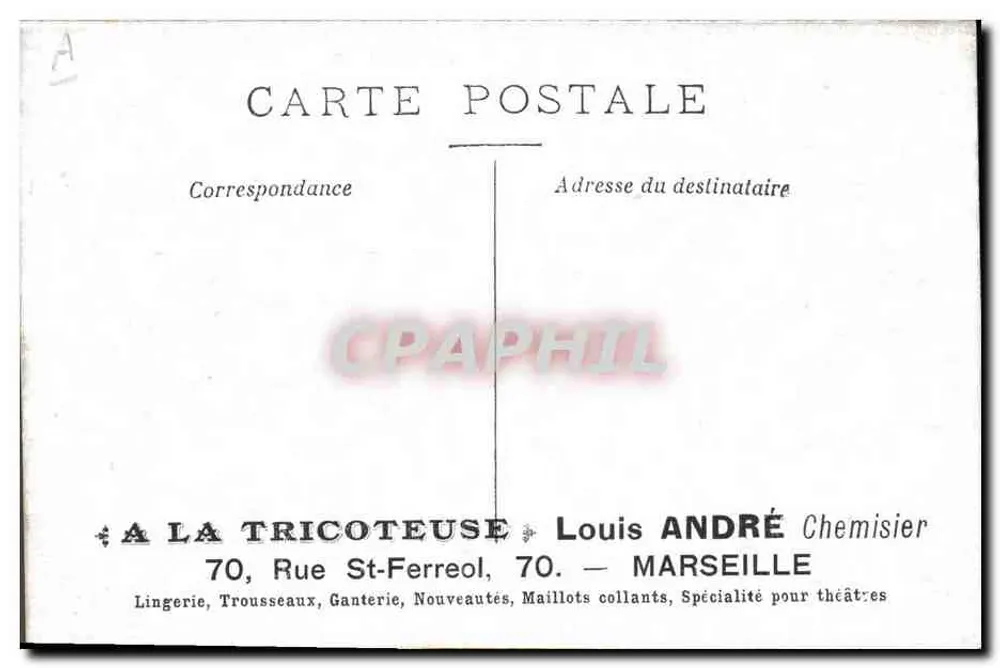 A

CARTE POSTALE

Correspondance

Adresse du destinataire

A LA TRICOTEUSE Louis ANDRÉ Chemisier
70, Rue St-Ferreol, 70. — MARSEILLE
Lingerie, Trousseaux, Ganterie, Nouveautés, Maillots collants, Spécialité pour théâtres

CPAPHIL